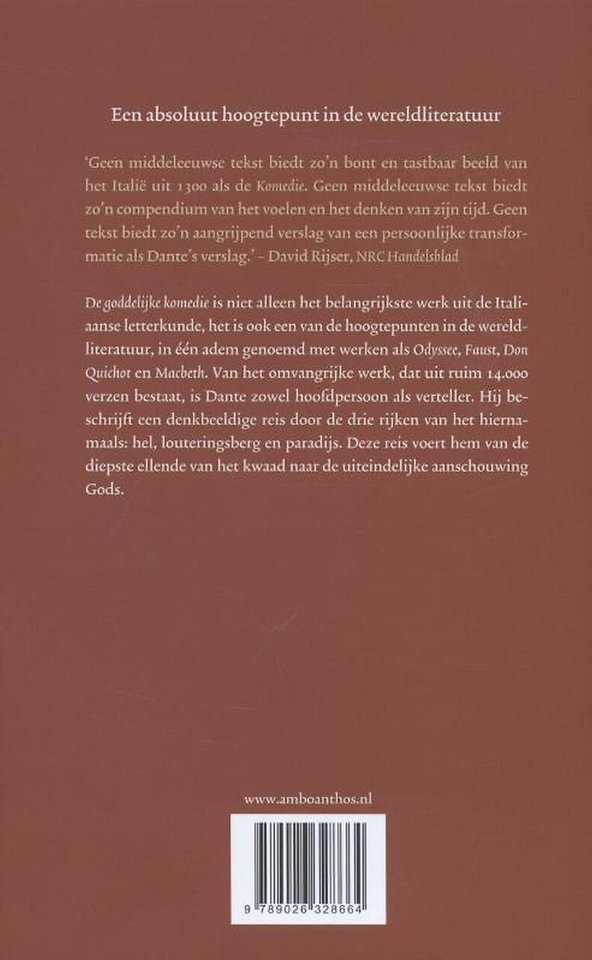 Een absoluut hoogtepunt in de wereldliteratuur

'Geen middeleeuwse tekst biedt zo'n bont en tastbaar beeld van het Italië uit 1300 als de Komedie. Geen middeleeuwse tekst biedt zo'n compendium van het voelen en het denken van zijn tijd. Geen tekst biedt zo'n aangrijpend verslag van een persoonlijke transformatie als Dante's verslag.' – David Rijser, NRC Handelsblad

De goddelijke komedie is niet alleen het belangrijkste werk uit de Italiaanse letterkunde, het is ook een van de hoogtepunten in de wereldliteratuur, in één adem genoemd met werken als Odyssee, Faust, Don Quichot en Macbeth. Van het omvangrijke werk, dat uit ruim 14.000 verzen bestaat, is Dante zowel hoofdpersoon als verteller. Hij beschrijft een denkbeeldige reis door de drie rijken van het hiernamaals: hel, louteringsberg en paradijs. Deze reis voert hem van de diepste ellende van het kwaad naar de uiteindelijke aanschouwing Gods.

www.amboanthos.nl

9 789026 328664